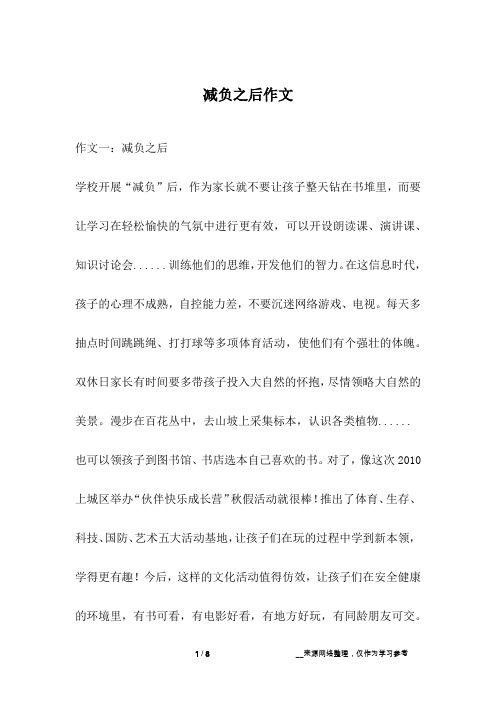 减负之后作文

作文一：减负之后

学校开展“减负”后，作为家长就不要让孩子整天钻在书堆里，而要让学习在轻松愉快的气氛中进行更有效，可以开设朗读课、演讲课、知识讨论会......训练他们的思维，开发他们的智力。在这信息时代，孩子的心理不成熟，自控能力差，不要沉迷网络游戏、电视。每天多抽点时间跳跳绳、打打球等多项体育活动，使他们有个强壮的体魄。双休日家长有时间要多带孩子投入大自然的怀抱，尽情领略大自然的美景。漫步在百花丛中，去山坡上采集标本，认识各类植物......

也可以领孩子到图书馆、书店选本自己喜欢的书。对了，像这次 2010 上城区举办“伙伴快乐成长营”秋假活动就很棒！推出了体育、生存、科技、国防、艺术五大活动基地，让孩子们在玩的过程中学到新本领，学得更有趣！今后，这样的文化活动值得仿效，让孩子们在安全健康的环境里，有书可看，有电影好看，有地方好玩，有同龄朋友可交。

1 / 8

__来源网络整理，仅作为学习参考